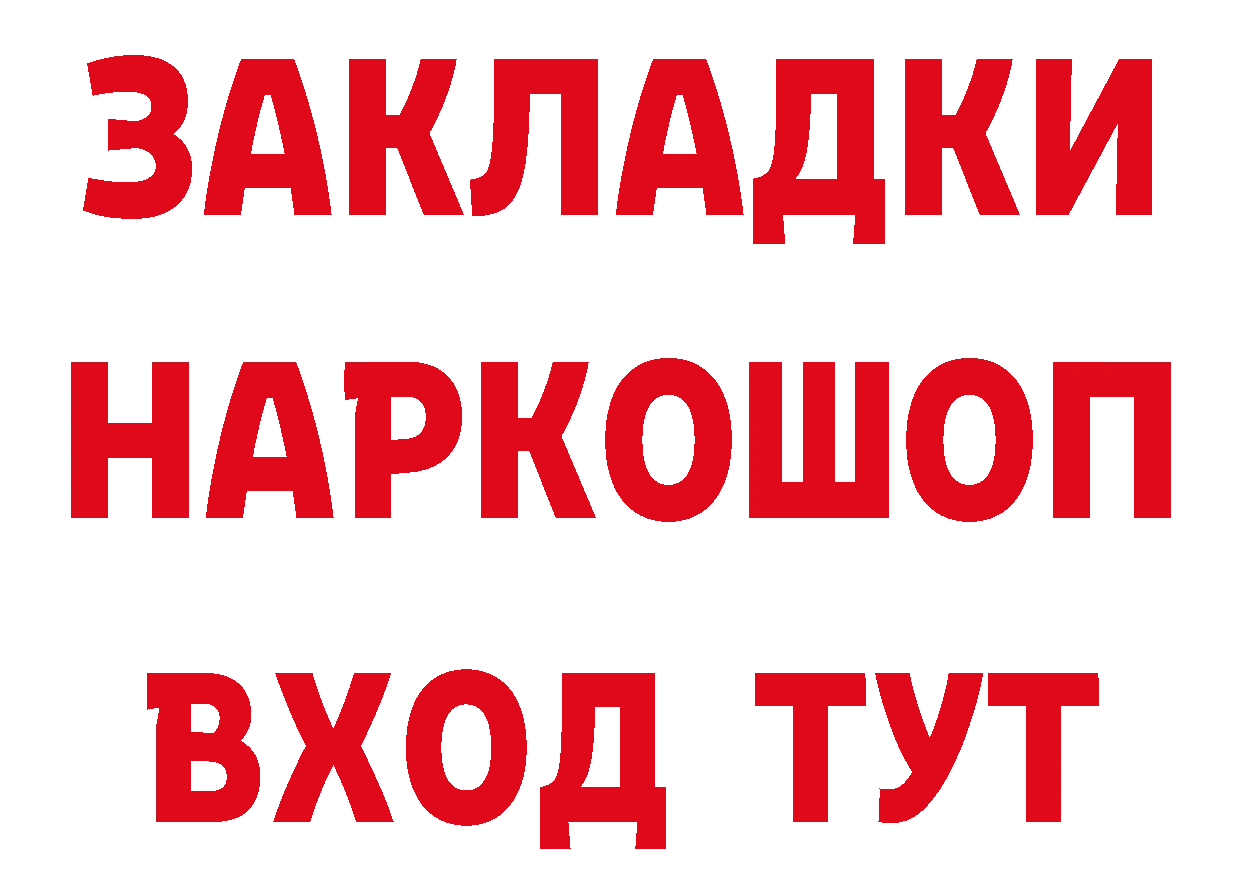 ЗАКЛАДКИ НАРКОШОП ВХОД ТУТ